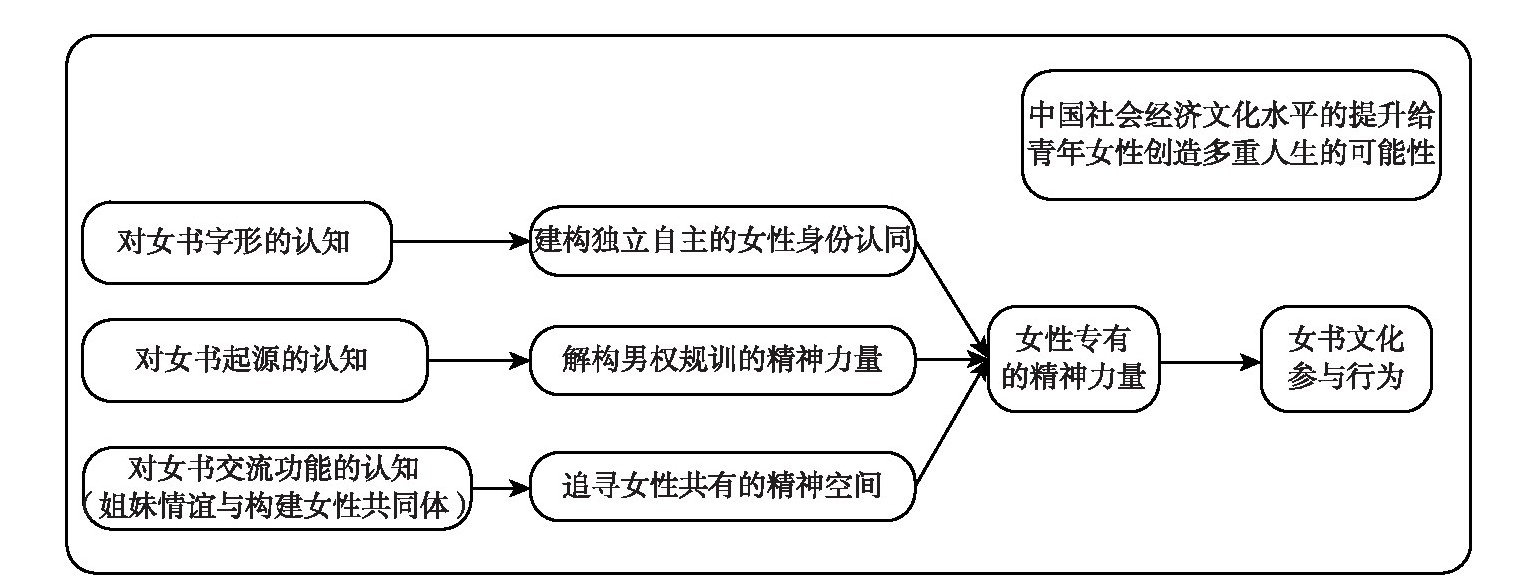 中国社会经济文化水平的提升给青年女性创造多重人生的可能性

对女书字形的认知

建构独立自主的女性身份认同

对女书起源的认知

解构男权规训的精神力量

对女书交流功能的认知（姐妹情谊与构建女性共同体）

追寻女性共有的精神空间

女性专有的精神力量

女书文化参与行为